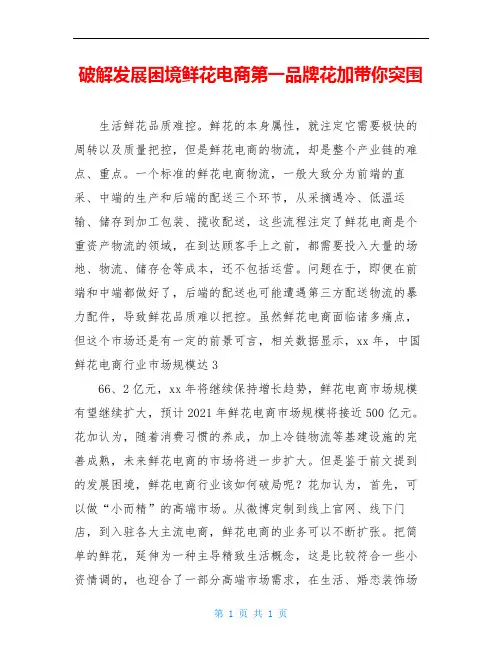 破解发展困境鲜花电商第一品牌花加带你突围

生活鲜花品质难控。鲜花的本身属性，就注定它需要极快的周转以及质量把控，但是鲜花电商的物流，却是整个产业链的难点、重点。一个标准的鲜花电商物流，一般大致分为前端的直采、中端的生产和后端的配送三个环节，从采摘遇冷、低温运输、储存到加工包装、揽收配送，这些流程注定了鲜花电商是个重资产物流的领域，在到达顾客手上之前，都需要投入大量的场地、物流、储存仓等成本，还不包括运营。问题在于，即便在前端和中端都做好了，后端的配送也可能遭遇第三方配送物流的暴力配件，导致鲜花品质难以把控。虽然鲜花电商面临诸多痛点，但这个市场还是有一定的前景可言，相关数据显示，xx 年，中国鲜花电商行业市场规模达 3

66、2 亿元，xx 年将继续保持增长趋势，鲜花电商市场规模有望继续扩大，预计 2021 年鲜花电商市场规模将接近 500 亿元。花加认为，随着消费习惯的养成，加上冷链物流等基建设施的完善成熟，未来鲜花电商的市场将进一步扩大。但是鉴于前文提到的发展困境，鲜花电商行业该如何破局呢？花加认为，首先，可以做“小而精”的高端市场。从微博定制到线上官网、线下门店，到入驻各大主流电商，鲜花电商的业务可以不断扩张。把简单的鲜花，延伸为一种主导精致生活概念，这是比较符合一些小资情调的，也迎合了一部分高端市场需求，在生活、婚恋装饰场

第 1 页 共 1 页